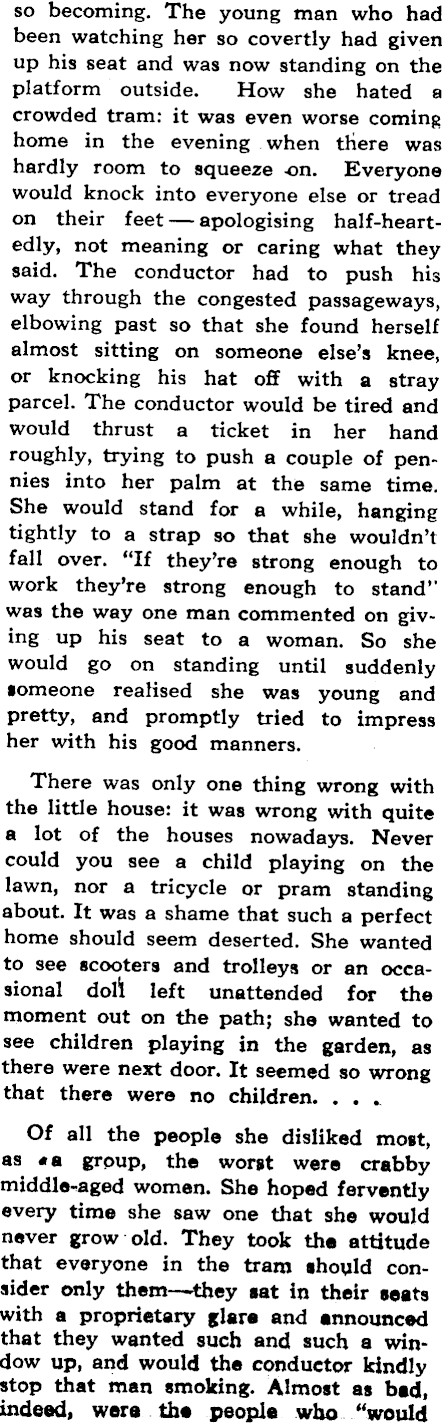 so becoming. The young man who had been watching her so covertly had given up his seat and was now standing on the platform outside. How she hated a crowded tram: it was even worse coming home in the evening when there was hardly room to squeeze on. Everyone would knock into everyone else or tread on their feet — apologising half-heartedly, not meaning or caring what they said. The conductor had to push his way through the congested passageways, elbowing past so that she found herself almost sitting on someone else's knee, or knocking his hat off with a stray parcel. The conductor would be tired and would thrust a ticket in her hand roughly, trying to push a couple of pennies into her palm at the same time. She would stand for a while, hanging tightly to a strap so that she wouldn't fall over. "If they're strong enough to work they're strong enough to stand" was the way one man commented on giving up his seat to a woman. So she would go on standing until suddenly someone realised she was young and pretty, and promptly tried to impress her with his good manners.

There was only one thing wrong with the little house: it was wrong with quite a lot of the houses nowadays. Never could you see a child playing on the lawn, nor a tricycle or pram standing about. It was a shame that such a perfect home should seem deserted. She wanted to see scooters and trolleys or an occasional doll left unattended for the moment out on the path; she wanted to see children playing in the garden, as there were next door. It seemed so wrong that there were no children. . . .

Of all the people she disliked most, as a group, the worst were crabby middle-aged women. She hoped fervently every time she saw one that she would never grow old. They took the attitude that everyone in the tram should consider only them—they sat in their seats with a proprietary glare and announced that they wanted such and such a window up, and would the conductor kindly stop that man smoking. Almost as bad, indeed, were the people who "would